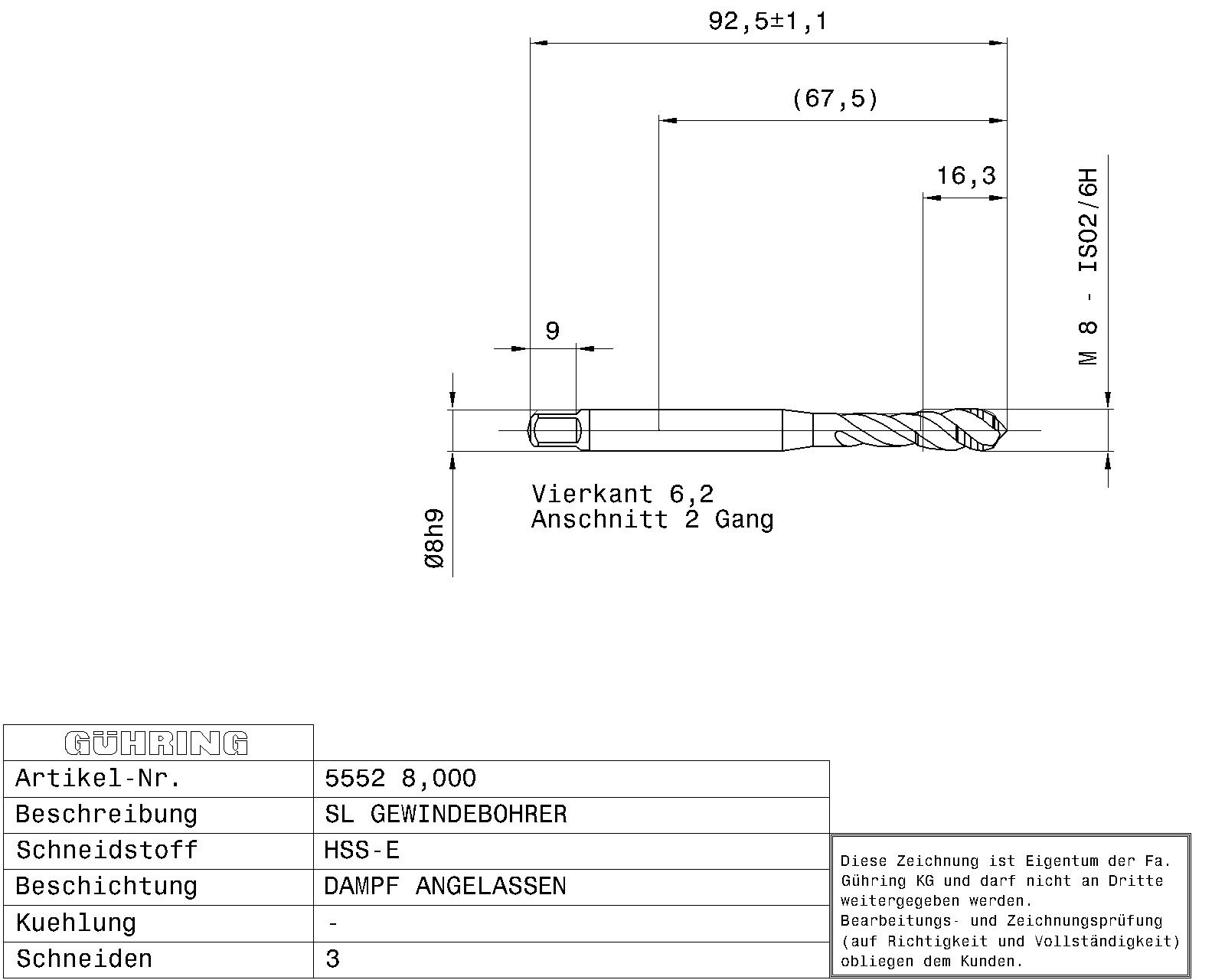 92,5±1,1

(67,5)

16,3

M 8 - ISO2/6H

9

Vierkant 6,2
Anschnitt 2 Gang

Ø8h9

| GÜHRING | |
|---|---|
| Artikel-Nr. | 5552 8,000 |
| Beschreibung | SL GEWINDEBOHRER |
| Schneidstoff | HSS-E |
| Beschichtung | DAMPF ANGELASSEN |
| Kuehlung | - |
| Schneiden | 3 |

Diese Zeichnung ist Eigentum der Fa. Gühring KG und darf nicht an Dritte weitergegeben werden.
Bearbeitungs- und Zeichnungsprüfung (auf Richtigkeit und Vollständigkeit) obliegen dem Kunden.